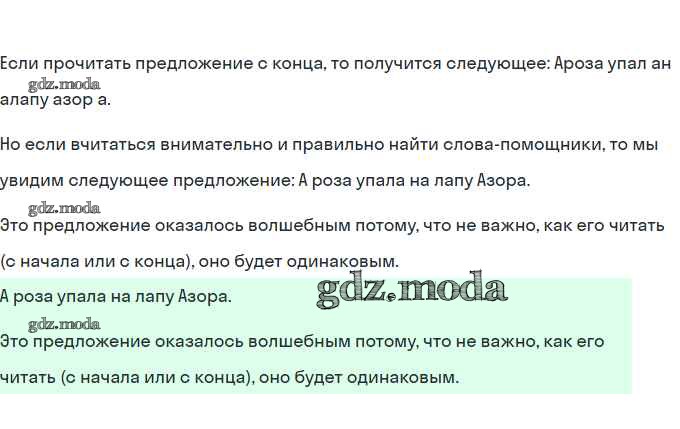 Если прочитать предложение с конца, то получится следующее: Ароза упал ан алапу азор а.

Но если вчитаться внимательно и правильно найти слова-помощники, то мы увидим следующее предложение: А роза упала на лапу Азора.

Это предложение оказалось волшебным потому, что не важно, как его читать (с начала или с конца), оно будет одинаковым.

А роза упала на лапу Азора.

Это предложение оказалось волшебным потому, что не важно, как его читать (с начала или с конца), оно будет одинаковым.

gdz.moda